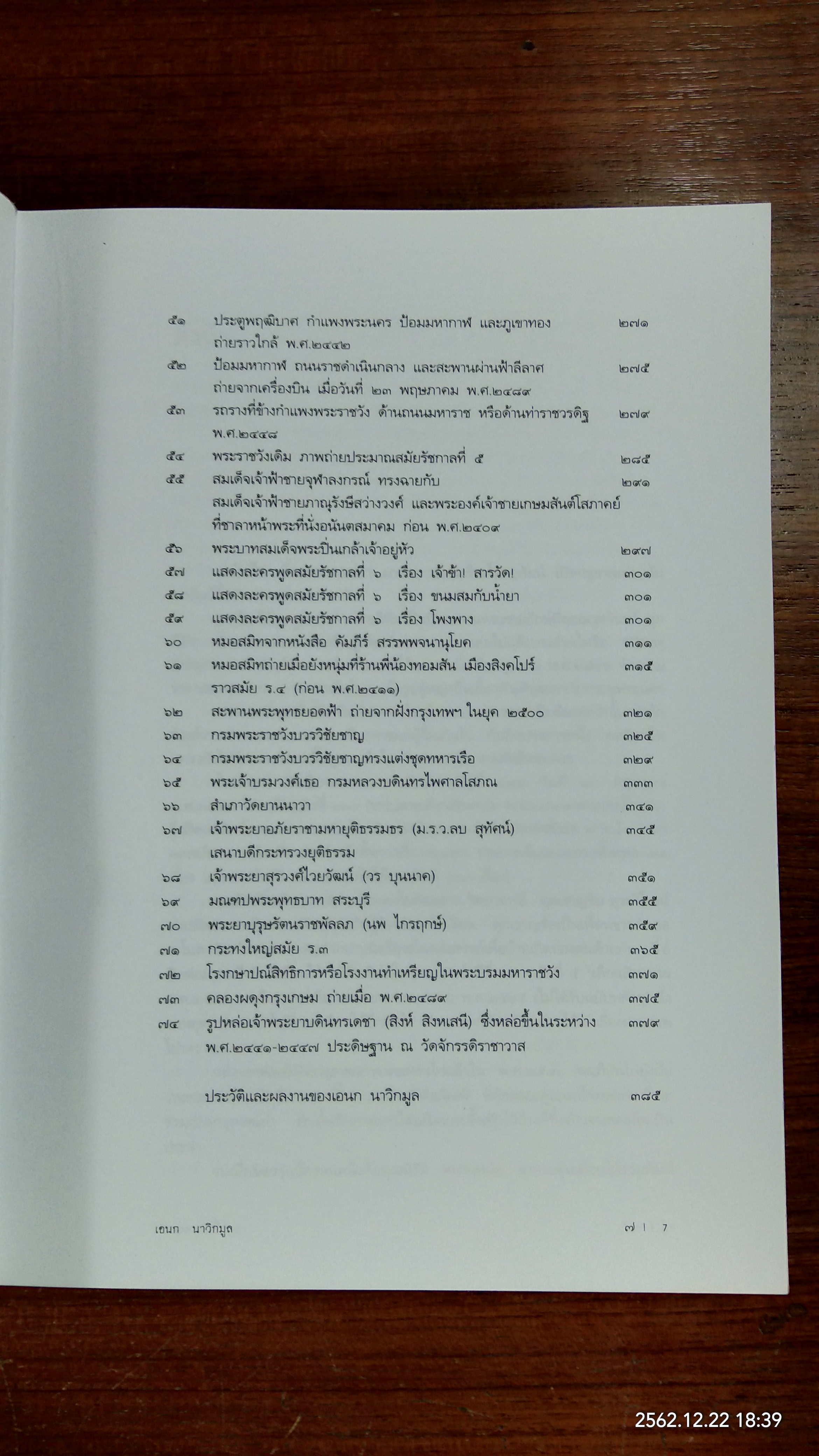 ๕๑ ประตูพฤฒิบาศ กำแพงพระนคร ป้อมมหากาฬ และภูเขาทอง ถ่ายราวใกล้ พ.ศ.๒๔๔๒ ๒๗๑

๕๒ ป้อมมหากาฬ ถนนราชดำเนินกลาง และสะพานผ่านฟ้าลีลาศ ถ่ายจากเครื่องบิน เมื่อวันที่ ๒๓ พฤษภาคม พ.ศ.๒๔๘๙ ๒๗๕

๕๓ รถรางที่ข้างกำแพงพระราชวัง ด้านถนนมหาราช หรือด้านท่าราชวรดิฐ พ.ศ.๒๔๔๘ ๒๗๙

๕๔ พระราชวังเดิม ภาพถ่ายประมาณสมัยรัชกาลที่ ๕ ๒๘๕

๕๕ สมเด็จเจ้าฟ้าชายจุฬาลงกรณ์ ทรงฉายกับ สมเด็จเจ้าฟ้าชายภาณุรังษีสว่างวงศ์ และพระองค์เจ้าชายเกษมสันต์โสภาคย์ ที่ชาลาหน้าพระที่นั่งอนันตสมาคม ก่อน พ.ศ.๒๔๐๙ ๒๙๑

๕๖ พระบาทสมเด็จพระปิ่นเกล้าเจ้าอยู่หัว ๒๙๗

๕๗ แสดงละครพูดสมัยรัชกาลที่ ๖ เรื่อง เจ้าข้า! สารวัด! ๓๐๑

๕๘ แสดงละครพูดสมัยรัชกาลที่ ๖ เรื่อง ขนมสมกับน้ำยา ๓๐๑

๕๙ แสดงละครพูดสมัยรัชกาลที่ ๖ เรื่อง โพงพาง ๓๐๑

๖๐ หมอสมิทจากหนังสือ คัมภีร์ สรรพพจนานุโยค ๓๑๑

๖๑ หมอสมิทถ่ายเมื่อยังหนุ่มที่ร้านพี่น้องทอมสัน เมืองสิงคโปร์ ราวสมัย ร.๔ (ก่อน พ.ศ.๒๔๑๑) ๓๑๕

๖๒ สะพานพระพุทธยอดฟ้า ถ่ายจากฝั่งกรุงเทพฯ ในยุค ๒๕๐๐ ๓๒๑

๖๓ กรมพระราชวังบวรวิชัยชาญ ๓๒๕

๖๔ กรมพระราชวังบวรวิชัยชาญทรงแต่งชุดทหารเรือ ๓๒๙

๖๕ พระเจ้าบรมวงศ์เธอ กรมหลวงบดินทรไพศาลโสภณ ๓๓๓

๖๖ สำเภาวัดยานนาวา ๓๔๑

๖๗ เจ้าพระยาอภัยราชามหายุติธรรมธร (ม.ร.ว.ลบ สุทัศน์) เสนาบดีกระทรวงยุติธรรม ๓๔๕

๖๘ เจ้าพระยาสุรวงศ์ไวยวัฒน์ (วร บุนนาค) ๓๕๑

๖๙ มณฑปพระพุทธบาท สระบุรี ๓๕๕

๗๐ พระยาบุรุษรัตนราชพัลลภ (นพ ไกรฤกษ์) ๓๕๙

๗๑ กระทงใหญ่สมัย ร.๓ ๓๖๕

๗๒ โรงกษาปณ์สิทธิการหรือโรงงานทำเหรียญในพระบรมมหาราชวัง ๓๗๑

๗๓ คลองผดุงกรุงเกษม ถ่ายเมื่อ พ.ศ.๒๔๘๙ ๓๗๕

๗๔ รูปหล่อเจ้าพระยาบดินทรเดชา (สิงห์ สิงหเสนี) ซึ่งหล่อขึ้นในระหว่าง พ.ศ.๒๔๔๑-๒๔๔๗ ประดิษฐาน ณ วัดจักรวรรดิราชาวาส ๓๗๙

ประวัติและผลงานของเอนก นาวิกมูล ๓๘๕

เอนก นาวิกมูล ๗ | 7

2562.12.22 18:39